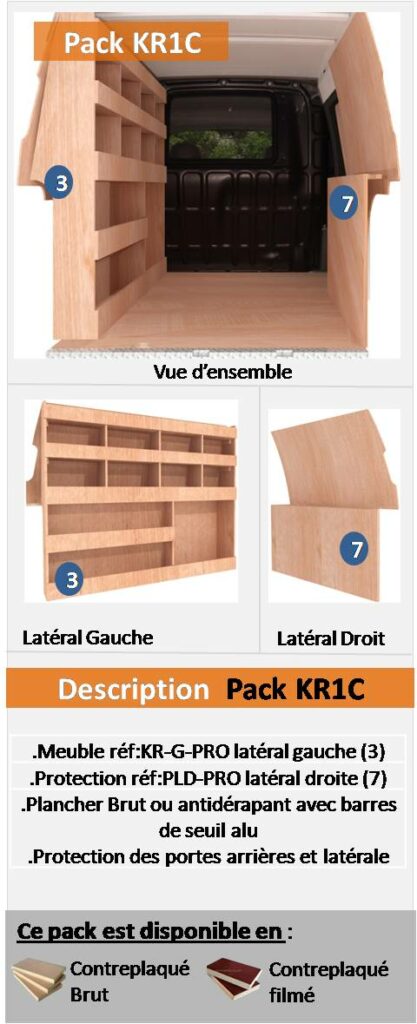 Pack KR1C

3

7

Vue d'ensemble

3

Latéral Gauche

7

Latéral Droit

Description Pack KR1C

.Meuble réf:KR-G-PRO latéral gauche (3)

.Protection réf:PLD-PRO latéral droite (7)

.Plancher Brut ou antidérapant avec barres de seuil alu

.Protection des portes arrières et latérale

Ce pack est disponible en :

Contreplaqué Brut

Contreplaqué filmé